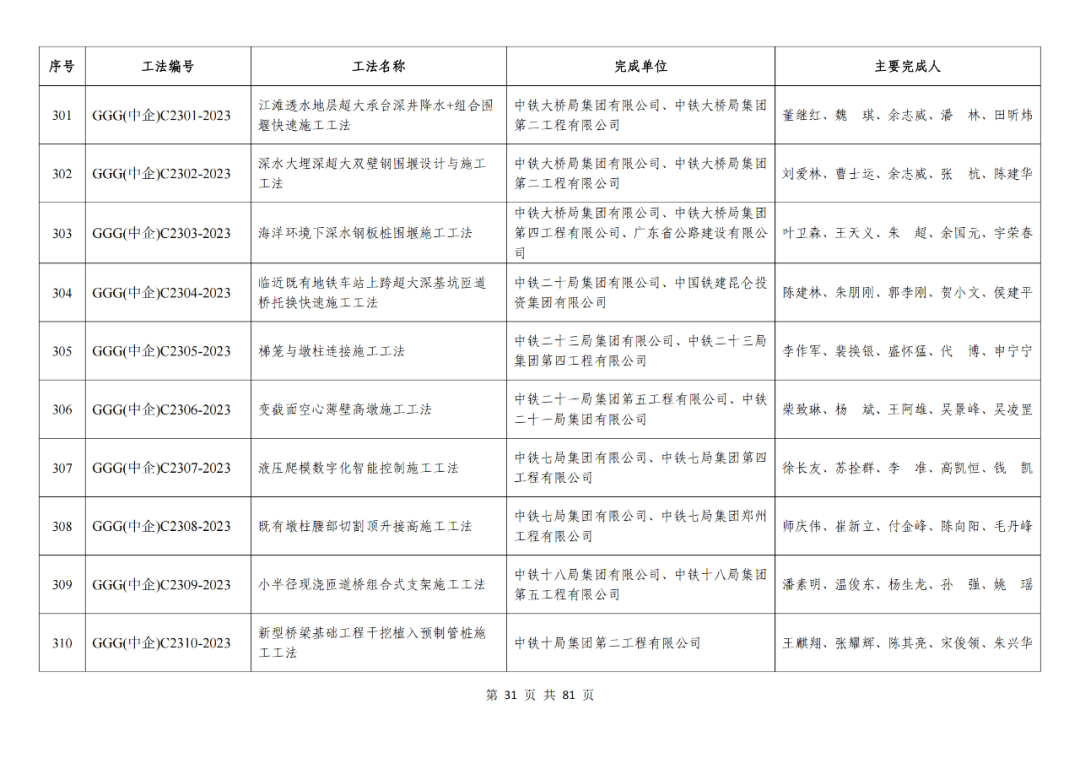 | 序号 | 工法编号 | 工法名称 | 完成单位 | 主要完成人 |
|---|---|---|---|---|
| 301 | GGG(中企)C2301-2023 | 江滩透水地层超大承台深井降水+组合围堰快速施工工法 | 中铁大桥局集团有限公司、中铁大桥局集团第二工程有限公司 | 董继红、魏　琪、余志威、潘　林、田昕炜 |
| 302 | GGG(中企)C2302-2023 | 深水大埋深超大双壁钢围堰设计与施工工法 | 中铁大桥局集团有限公司、中铁大桥局集团第二工程有限公司 | 刘爱林、曹士运、余志威、张　杭、陈建华 |
| 303 | GGG(中企)C2303-2023 | 海洋环境下深水钢板桩围堰施工工法 | 中铁大桥局集团有限公司、中铁大桥局集团第四工程有限公司、广东省公路建设有限公司 | 叶卫森、王天义、朱　超、余国元、宇荣春 |
| 304 | GGG(中企)C2304-2023 | 临近既有地铁车站上跨超大深基坑匝道桥托换快速施工工法 | 中铁二十局集团有限公司、中国铁建昆仑投资集团有限公司 | 陈建林、朱朋刚、郭李刚、贺小文、侯建平 |
| 305 | GGG(中企)C2305-2023 | 梯笼与墩柱连接施工工法 | 中铁二十三局集团有限公司、中铁二十三局集团第四工程有限公司 | 李作军、裴换银、盛怀猛、代　博、申宁宁 |
| 306 | GGG(中企)C2306-2023 | 变截面空心薄壁高墩施工工法 | 中铁二十一局集团第五工程有限公司、中铁二十一局集团有限公司 | 柴致琳、杨　斌、王阿雄、吴景峰、吴凌罡 |
| 307 | GGG(中企)C2307-2023 | 液压爬模数字化智能控制施工工法 | 中铁七局集团有限公司、中铁七局集团第四工程有限公司 | 徐长友、苏拴群、李　准、高凯恒、钱　凯 |
| 308 | GGG(中企)C2308-2023 | 既有墩柱腰部切割顶升接高施工工法 | 中铁七局集团有限公司、中铁七局集团郑州工程有限公司 | 师庆伟、崔新立、付金峰、陈向阳、毛丹峰 |
| 309 | GGG(中企)C2309-2023 | 小半径现浇匝道桥组合式支架施工工法 | 中铁十八局集团有限公司、中铁十八局集团第五工程有限公司 | 潘素明、温俊东、杨生龙、孙　强、姚　瑶 |
| 310 | GGG(中企)C2310-2023 | 新型桥梁基础工程干挖植入预制管桩施工工法 | 中铁十局集团第二工程有限公司 | 王麒翔、张耀辉、陈其亮、宋俊领、朱兴华 |

第 31 页 共 81 页